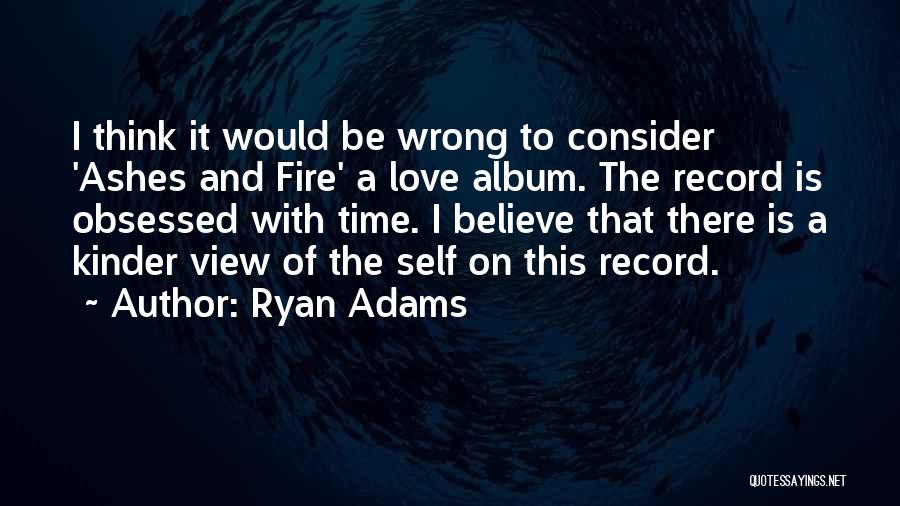 I think it would be wrong to consider 'Ashes and Fire' a love album. The record is obsessed with time. I believe that there is a kinder view of the self on this record.

~ Author: Ryan Adams

QUOTESSAYINGS.NET